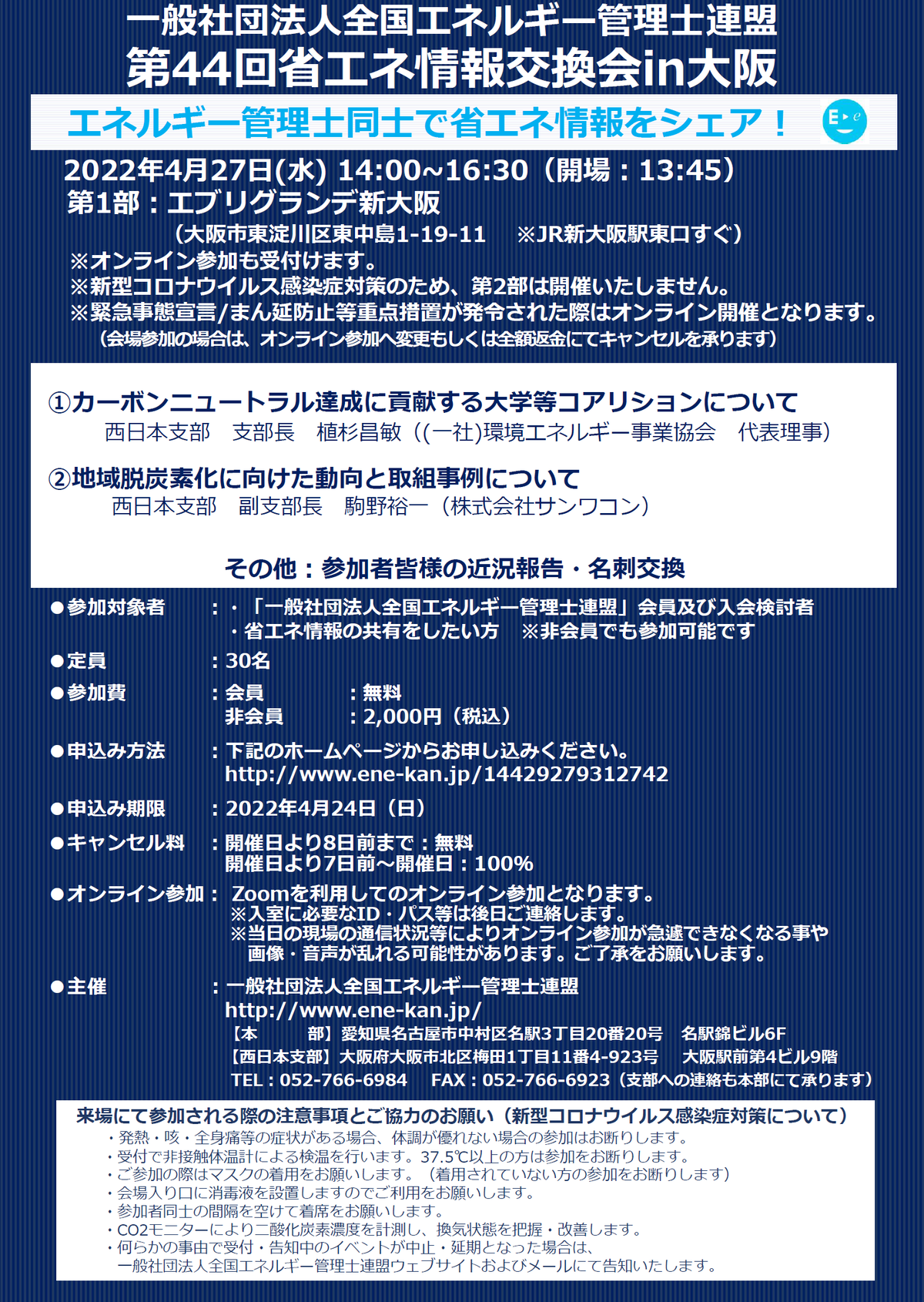 一般社団法人全国エネルギー管理士連盟
第44回省エネ情報交換会in大阪

エネルギー管理士同士で省エネ情報をシェア！

2022年4月27日(水) 14:00~16:30（開場：13:45）
第1部：エブリグランデ新大阪
（大阪市東淀川区東中島1-19-11　※JR新大阪駅東口すぐ）
※オンライン参加も受付けます。
※新型コロナウイルス感染症対策のため、第2部は開催いたしません。
※緊急事態宣言/まん延防止等重点措置が発令された際はオンライン開催となります。
（会場参加の場合は、オンライン参加へ変更もしくは全額返金にてキャンセルを承ります）

①カーボンニュートラル達成に貢献する大学等コアリションについて
西日本支部　支部長　植杉昌敏（(一社)環境エネルギー事業協会　代表理事）

②地域脱炭素化に向けた動向と取組事例について
西日本支部　副支部長　駒野裕一（株式会社サンワコン）

その他：参加者皆様の近況報告・名刺交換

●参加対象者　：・「一般社団法人全国エネルギー管理士連盟」会員及び入会検討者
・省エネ情報の共有をしたい方　※非会員でも参加可能です
●定員　：30名
●参加費　：会員　：無料
非会員　：2,000円（税込）
●申込み方法　：下記のホームページからお申し込みください。
http://www.ene-kan.jp/14429279312742
●申込み期限　：2022年4月24日（日）
●キャンセル料　：開催日より8日前まで：無料
開催日より7日前～開催日：100%
●オンライン参加：Zoomを利用してのオンライン参加となります。
※入室に必要なID・パス等は後日ご連絡します。
※当日の現場の通信状況等によりオンライン参加が急遽できなくなる事や画像・音声が乱れる可能性があります。ご了承をお願いします。
●主催　：一般社団法人全国エネルギー管理士連盟
http://www.ene-kan.jp/
【本　部】愛知県名古屋市中村区名駅3丁目20番20号　名駅錦ビル6F
【西日本支部】大阪府大阪市北区梅田1丁目11番4-923号　大阪駅前第4ビル9階
TEL：052-766-6984　FAX：052-766-6923（支部への連絡も本部にて承ります）

来場にて参加される際の注意事項とご協力のお願い（新型コロナウイルス感染症対策について）
・発熱・咳・全身痛等の症状がある場合、体調が優れない場合の参加はお断りします。
・受付で非接触体温計による検温を行います。37.5℃以上の方は参加をお断りします。
・ご参加の際はマスクの着用をお願いします。（着用されていない方の参加をお断りします）
・会場入り口に消毒液を設置しますのでご利用をお願いします。
・参加者同士の間隔を空けて着席をお願いします。
・CO2モニターにより二酸化炭素濃度を計測し、換気状態を把握・改善します。
・何らかの事由で受付・告知中のイベントが中止・延期となった場合は、一般社団法人全国エネルギー管理士連盟ウェブサイトおよびメールにて告知いたします。